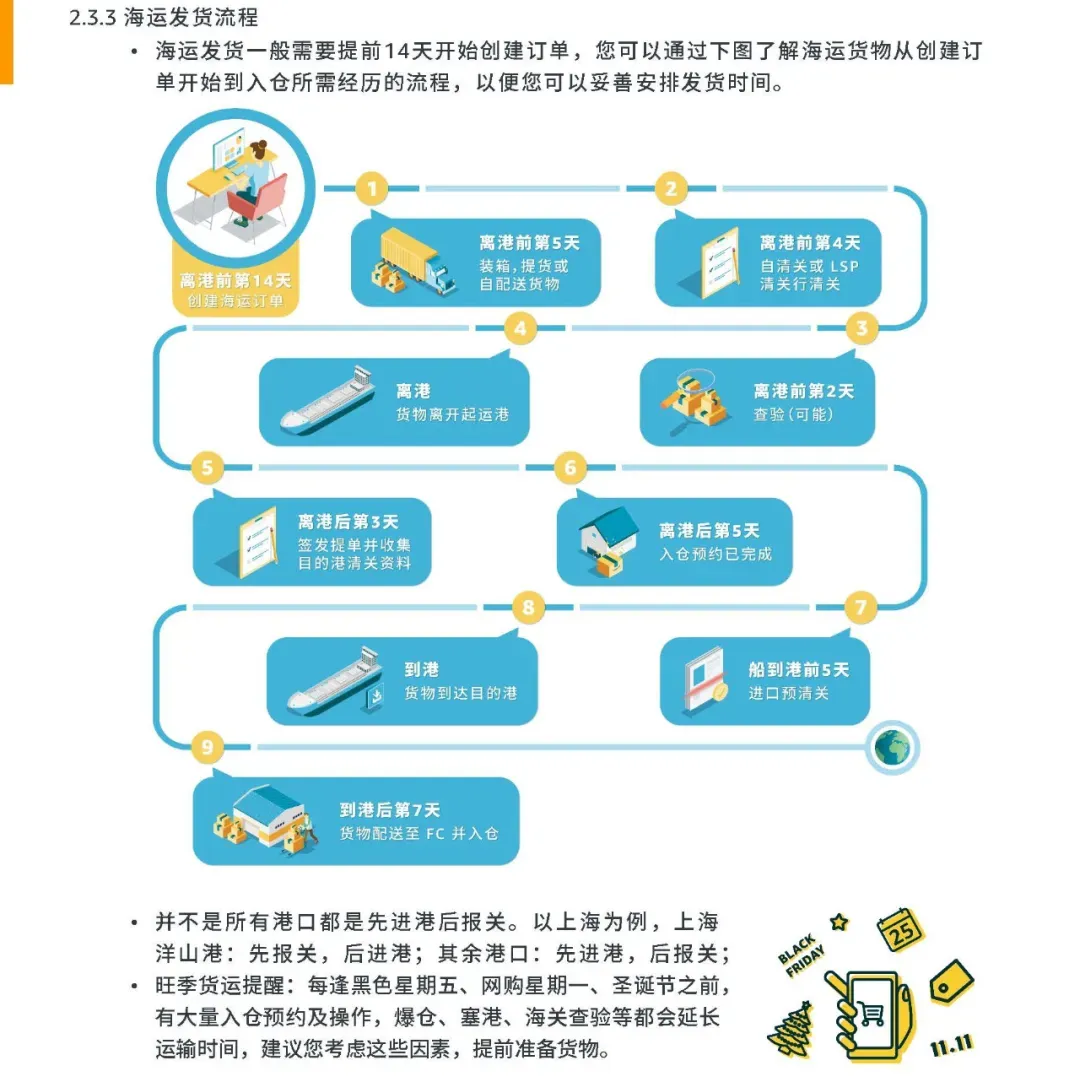 2.3.3 海运发货流程

• 海运发货一般需要提前14天开始创建订单，您可以通过下图了解海运货物从创建订单开始到入仓所需经历的流程，以便您可以妥善安排发货时间。

离港前第14天
创建海运订单

1
离港前第5天
装箱，提货或自配送货物

2
离港前第4天
自清关或 LSP 清关行清关

3
离港前第2天
查验（可能）

4
离港
货物离开起运港

5
离港后第3天
签发提单并收集目的港清关资料

6
离港后第5天
入仓预约已完成

7
船到港前5天
进口预清关

8
到港
货物到达目的港

9
到港后第7天
货物配送至 FC 并入仓

• 并不是所有港口都是先进港后报关。以上海为例，上海洋山港：先报关，后进港；其余港口：先进港，后报关；
• 旺季货运提醒：每逢黑色星期五、网购星期一、圣诞节之前，有大量入仓预约及操作，爆仓、塞港、海关查验等都会延长运输时间，建议您考虑这些因素，提前准备货物。

BLACK FRIDAY
25
11.11